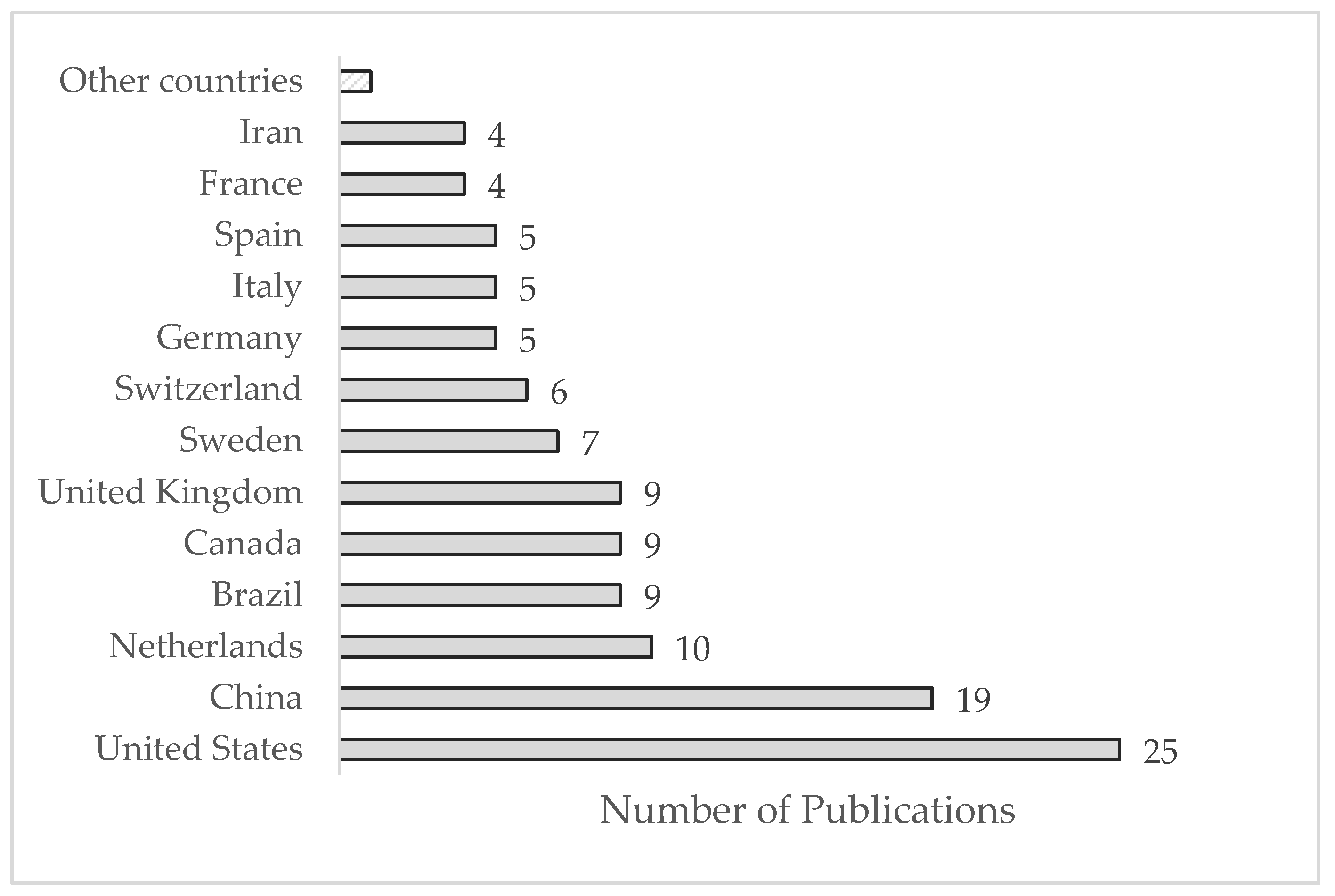 Other countries
Iran 4
France 4
Spain 5
Italy 5
Germany 5
Switzerland 6
Sweden 7
United Kingdom 9
Canada 9
Brazil 9
Netherlands 10
China 19
United States 25

Number of Publications